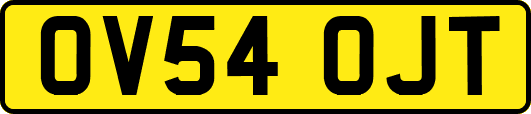 OV54 OJT